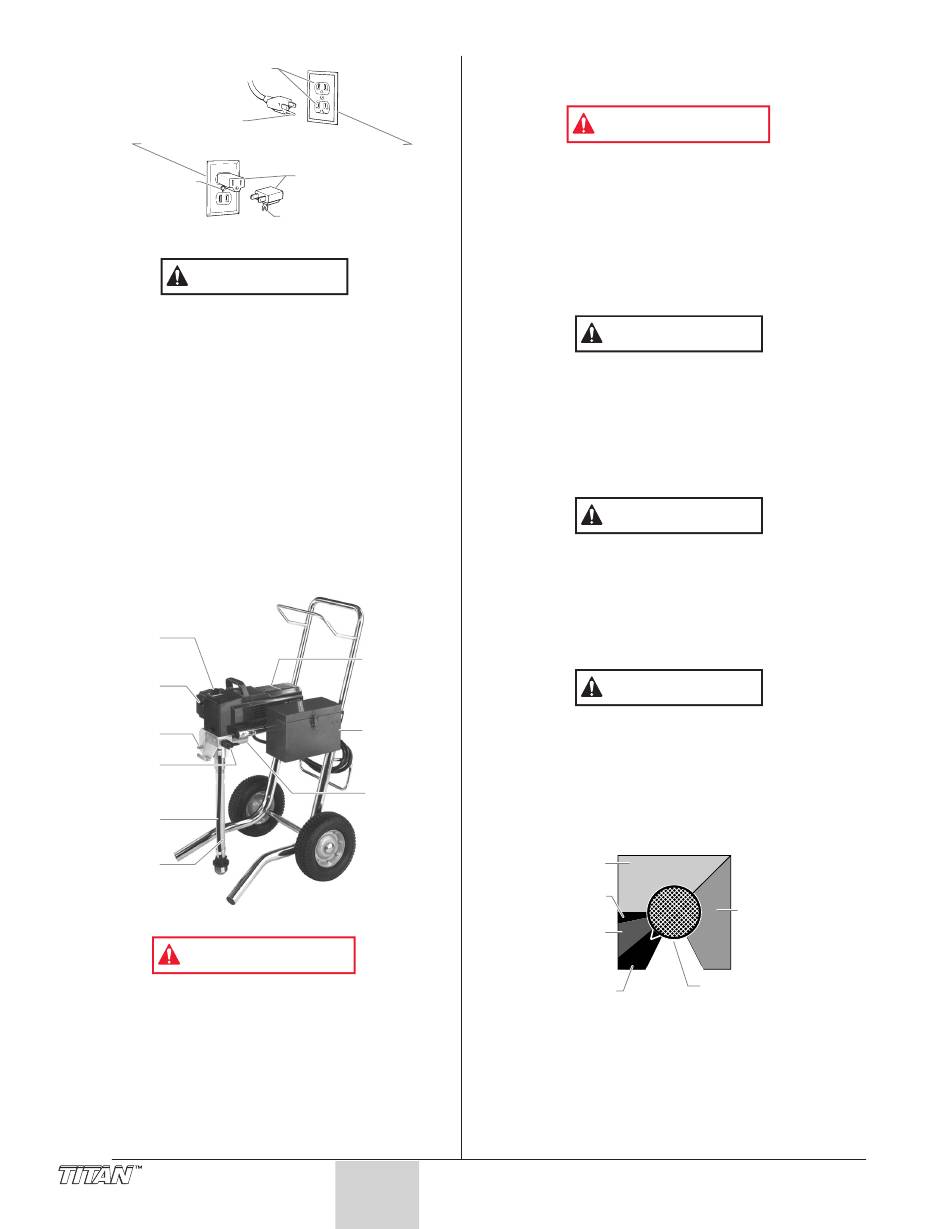 TITAN™